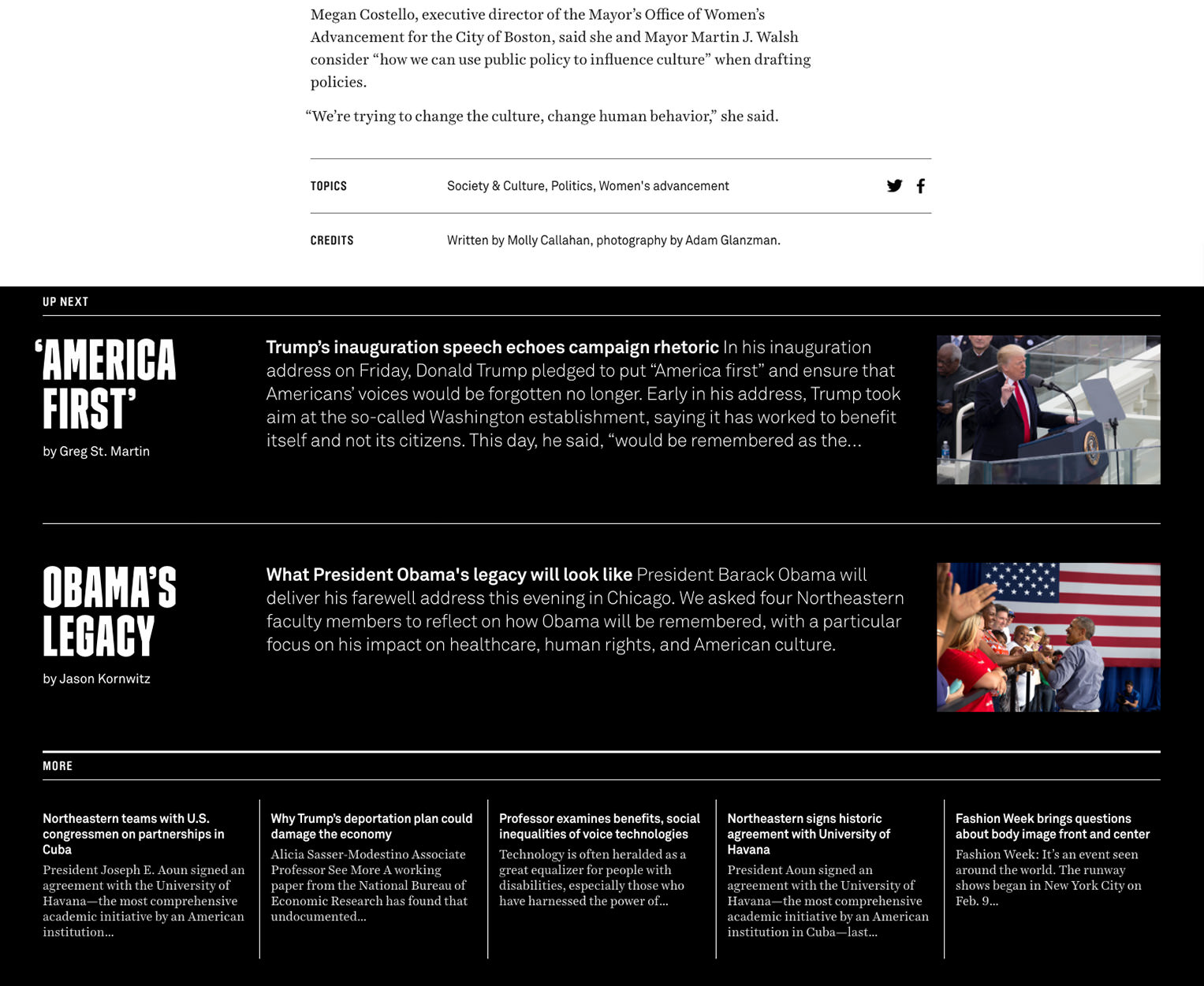 Megan Costello, executive director of the Mayor's Office of Women's Advancement for the City of Boston, said she and Mayor Martin J. Walsh consider "how we can use public policy to influence culture" when drafting policies.

"We're trying to change the culture, change human behavior," she said.

TOPICS Society & Culture, Politics, Women's advancement

CREDITS Written by Molly Callahan, photography by Adam Glanzman.

UP NEXT

'AMERICA FIRST'

by Greg St. Martin

Trump's inauguration speech echoes campaign rhetoric In his inauguration address on Friday, Donald Trump pledged to put "America first" and ensure that Americans' voices would be forgotten no longer. Early in his address, Trump took aim at the so-called Washington establishment, saying it has worked to benefit itself and not its citizens. This day, he said, "would be remembered as the...

OBAMA'S LEGACY

by Jason Kornwitz

What President Obama's legacy will look like President Barack Obama will deliver his farewell address this evening in Chicago. We asked four Northeastern faculty members to reflect on how Obama will be remembered, with a particular focus on his impact on healthcare, human rights, and American culture.

MORE

Northeastern teams with U.S. congressmen on partnerships in Cuba

President Joseph E. Aoun signed an agreement with the University of Havana—the most comprehensive academic initiative by an American institution...

Why Trump's deportation plan could damage the economy

Alicia Sasser-Modestino Associate Professor See More A working paper from the National Bureau of Economic Research has found that undocumented...

Professor examines benefits, social inequalities of voice technologies

Technology is often heralded as a great equalizer for people with disabilities, especially those who have harnessed the power of...

Northeastern signs historic agreement with University of Havana

President Aoun signed an agreement with the University of Havana—the most comprehensive academic initiative by an American institution in Cuba—last...

Fashion Week brings questions about body image front and center

Fashion Week: It's an event seen around the world. The runway shows began in New York City on Feb. 9...